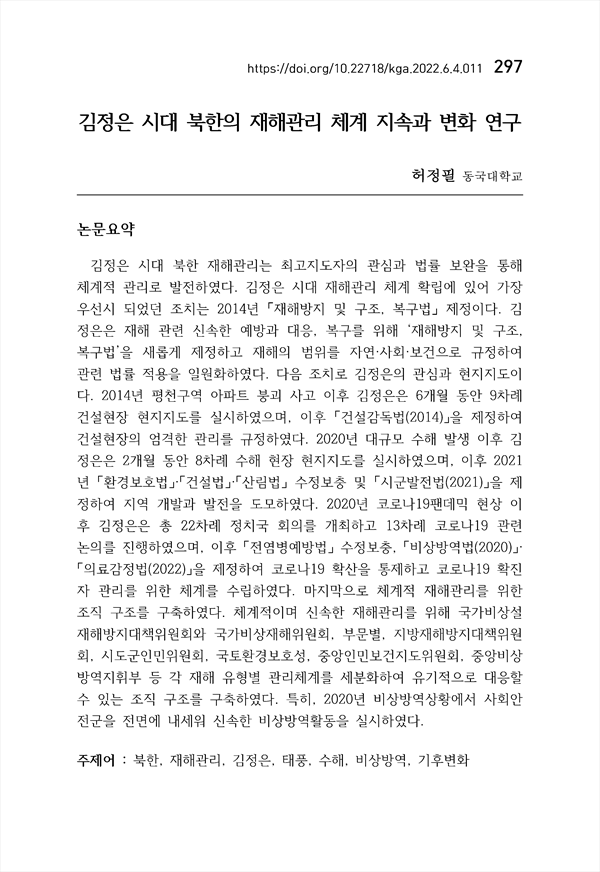 https://doi.org/10.22718/kga.2022.6.4.011 297

김정은 시대 북한의 재해관리 체계 지속과 변화 연구

허정필 동국대학교

논문요약

김정은 시대 북한 재해관리는 최고지도자의 관심과 법률 보완을 통해 체계적 관리로 발전하였다. 김정은 시대 재해관리 체계 확립에 있어 가장 우선시 되었던 조치는 2014년 「재해방지 및 구조, 복구법」 제정이다. 김정은은 재해 관련 신속한 예방과 대응, 복구를 위해 '재해방지 및 구조, 복구법'을 새롭게 제정하고 재해의 범위를 자연·사회·보건으로 규정하여 관련 법률 적용을 일원화하였다. 다음 조치로 김정은의 관심과 현지지도이다. 2014년 평천구역 아파트 붕괴 사고 이후 김정은은 6개월 동안 9차례 건설현장 현지지도를 실시하였으며, 이후 「건설감독법(2014)」을 제정하여 건설현장의 엄격한 관리를 규정하였다. 2020년 대규모 수해 발생 이후 김정은은 2개월 동안 8차례 수해 현장 현지지도를 실시하였으며, 이후 2021년 「환경보호법」·「건설법」·「산림법」 수정보충 및 「시군발전법(2021)」을 제정하여 지역 개발과 발전을 도모하였다. 2020년 코로나19팬데믹 현상 이후 김정은은 총 22차례 정치국 회의를 개최하고 13차례 코로나19 관련 논의를 진행하였으며, 이후 「전염병예방법」 수정보충, 「비상방역법(2020)」·「의료감정법(2022)」을 제정하여 코로나19 확산을 통제하고 코로나19 확진자 관리를 위한 체계를 수립하였다. 마지막으로 체계적 재해관리를 위한 조직 구조를 구축하였다. 체계적이며 신속한 재해관리를 위해 국가비상설재해방지대책위원회와 국가비상재해위원회, 부문별, 지방재해방지대책위원회, 시도군인민위원회, 국토환경보호성, 중앙인민보건지도위원회, 중앙비상방역지휘부 등 각 재해 유형별 관리체계를 세분화하여 유기적으로 대응할 수 있는 조직 구조를 구축하였다. 특히, 2020년 비상방역상황에서 사회안전군을 전면에 내세워 신속한 비상방역활동을 실시하였다.

주제어 : 북한, 재해관리, 김정은, 태풍, 수해, 비상방역, 기후변화